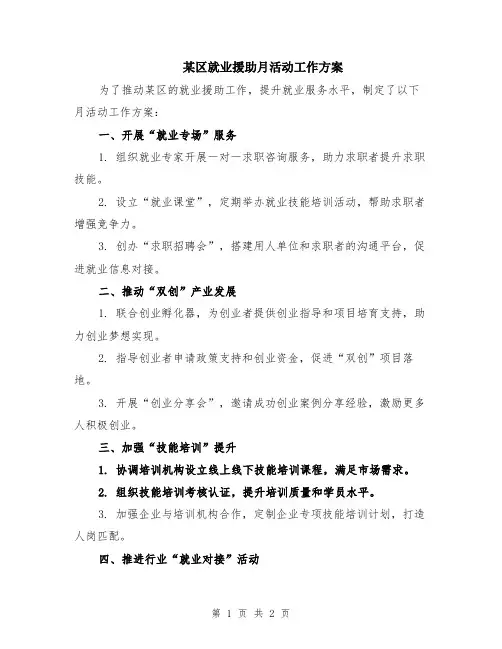 某区就业援助月活动工作方案

为了推动某区的就业援助工作，提升就业服务水平，制定了以下月活动工作方案：

一、开展“就业专场”服务

1. 组织就业专家开展一对一求职咨询服务，助力求职者提升求职技能。

2. 设立“就业课堂”，定期举办就业技能培训活动，帮助求职者增强竞争力。

3. 创办“求职招聘会”，搭建用人单位和求职者的沟通平台，促进就业信息对接。

二、推动“双创”产业发展

1. 联合创业孵化器，为创业者提供创业指导和项目培育支持，助力创业梦想实现。

2. 指导创业者申请政策支持和创业资金，促进“双创”项目落地。

3. 开展“创业分享会”，邀请成功创业案例分享经验，激励更多人积极创业。

三、加强“技能培训”提升

1. 协调培训机构设立线上线下技能培训课程，满足市场需求。

2. 组织技能培训考核认证，提升培训质量和学员水平。

3. 加强企业与培训机构合作，定制企业专项技能培训计划，打造人岗匹配。

四、推进行业“就业对接”活动

第 1 页 共 2 页